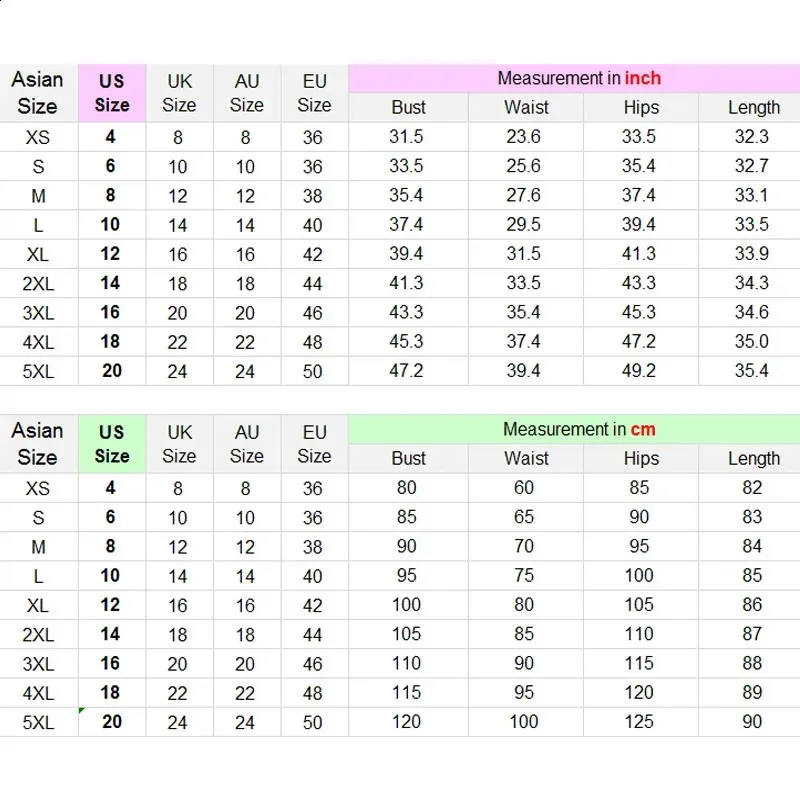 | Asian Size | US Size | UK Size | AU Size | EU Size | Measurement in inch | | | |
|---|---|---|---|---|---|---|---|---|
| | | | | | Bust | Waist | Hips | Length |
| XS | 4 | 8 | 8 | 36 | 31.5 | 23.6 | 33.5 | 32.3 |
| S | 6 | 10 | 10 | 36 | 33.5 | 25.6 | 35.4 | 32.7 |
| M | 8 | 12 | 12 | 38 | 35.4 | 27.6 | 37.4 | 33.1 |
| L | 10 | 14 | 14 | 40 | 37.4 | 29.5 | 39.4 | 33.5 |
| XL | 12 | 16 | 16 | 42 | 39.4 | 31.5 | 41.3 | 33.9 |
| 2XL | 14 | 18 | 18 | 44 | 41.3 | 33.5 | 43.3 | 34.3 |
| 3XL | 16 | 20 | 20 | 46 | 43.3 | 35.4 | 45.3 | 34.6 |
| 4XL | 18 | 22 | 22 | 48 | 45.3 | 37.4 | 47.2 | 35.0 |
| 5XL | 20 | 24 | 24 | 50 | 47.2 | 39.4 | 49.2 | 35.4 |

| Asian Size | US Size | UK Size | AU Size | EU Size | Measurement in cm | | | |
|---|---|---|---|---|---|---|---|---|
| | | | | | Bust | Waist | Hips | Length |
| XS | 4 | 8 | 8 | 36 | 80 | 60 | 85 | 82 |
| S | 6 | 10 | 10 | 36 | 85 | 65 | 90 | 83 |
| M | 8 | 12 | 12 | 38 | 90 | 70 | 95 | 84 |
| L | 10 | 14 | 14 | 40 | 95 | 75 | 100 | 85 |
| XL | 12 | 16 | 16 | 42 | 100 | 80 | 105 | 86 |
| 2XL | 14 | 18 | 18 | 44 | 105 | 85 | 110 | 87 |
| 3XL | 16 | 20 | 20 | 46 | 110 | 90 | 115 | 88 |
| 4XL | 18 | 22 | 22 | 48 | 115 | 95 | 120 | 89 |
| 5XL | 20 | 24 | 24 | 50 | 120 | 100 | 125 | 90 |